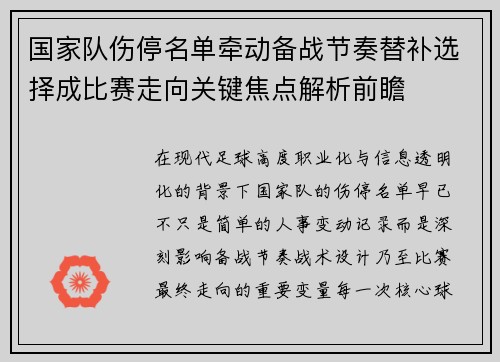 国家队伤停名单牵动备战节奏替补选择成比赛走向关键焦点解析前瞻

在现代足球高度职业化与信息透明化的背景下国家队的伤停名单早已不只是简单的人事变动记录而是深刻影响备战节奏战术设计乃至比赛最终走向的重要变量每一次核心球